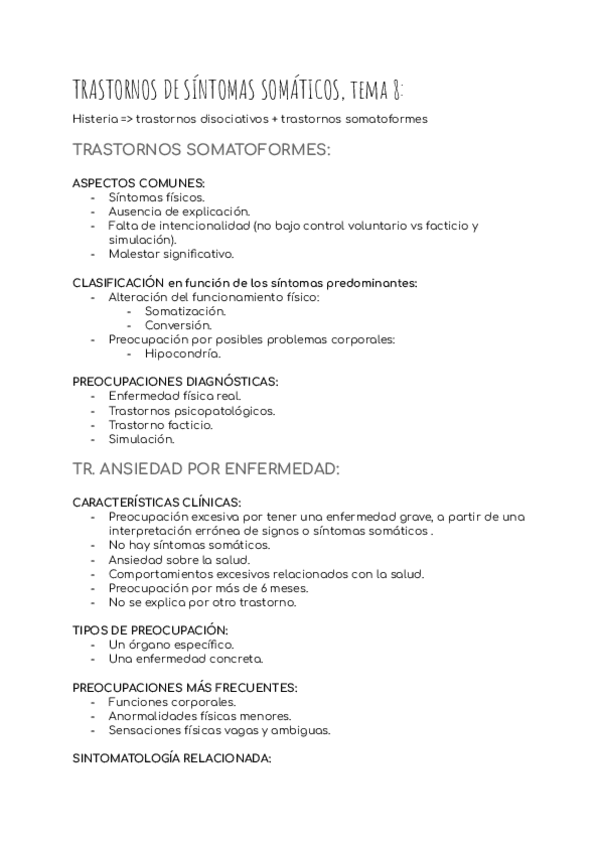 TRASTORNOS DE SÍNTOMAS SOMÁTICOS, TEMA 8:

Histeria => trastornos disociativos + trastornos somatoformes

TRASTORNOS SOMATOFORMES:

ASPECTOS COMUNES:
- Síntomas físicos.
- Ausencia de explicación.
- Falta de intencionalidad (no bajo control voluntario vs facticio y simulación).
- Malestar significativo.

CLASIFICACIÓN en función de los síntomas predominantes:
- Alteración del funcionamiento físico:
  - Somatización.
  - Conversión.
- Preocupación por posibles problemas corporales:
  - Hipocondría.

PREOCUPACIONES DIAGNÓSTICAS:
- Enfermedad física real.
- Trastornos psicopatológicos.
- Trastorno facticio.
- Simulación.

TR. ANSIEDAD POR ENFERMEDAD:

CARACTERÍSTICAS CLÍNICAS:
- Preocupación excesiva por tener una enfermedad grave, a partir de una interpretación errónea de signos o síntomas somáticos .
- No hay síntomas somáticos.
- Ansiedad sobre la salud.
- Comportamientos excesivos relacionados con la salud.
- Preocupación por más de 6 meses.
- No se explica por otro trastorno.

TIPOS DE PREOCUPACIÓN:
- Un órgano específico.
- Una enfermedad concreta.

PREOCUPACIONES MÁS FRECUENTES:
- Funciones corporales.
- Anormalidades físicas menores.
- Sensaciones físicas vagas y ambiguas.

SINTOMATOLOGÍA RELACIONADA: